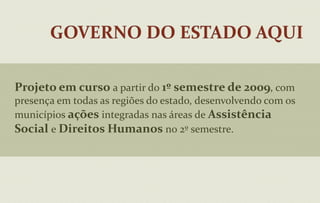 GOVERNO DO ESTADO AQUI

Projeto em curso a partir do 1º semestre de 2009, com presença em todas as regiões do estado, desenvolvendo com os municípios ações integradas nas áreas de Assistência Social e Direitos Humanos no 2º semestre.